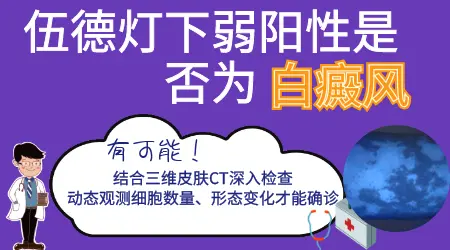 伍德灯下弱阳性是否为 白癜风

有可能！

结合三维皮肤CT深入检查
动态观测细胞数量、形态变化才能确诊